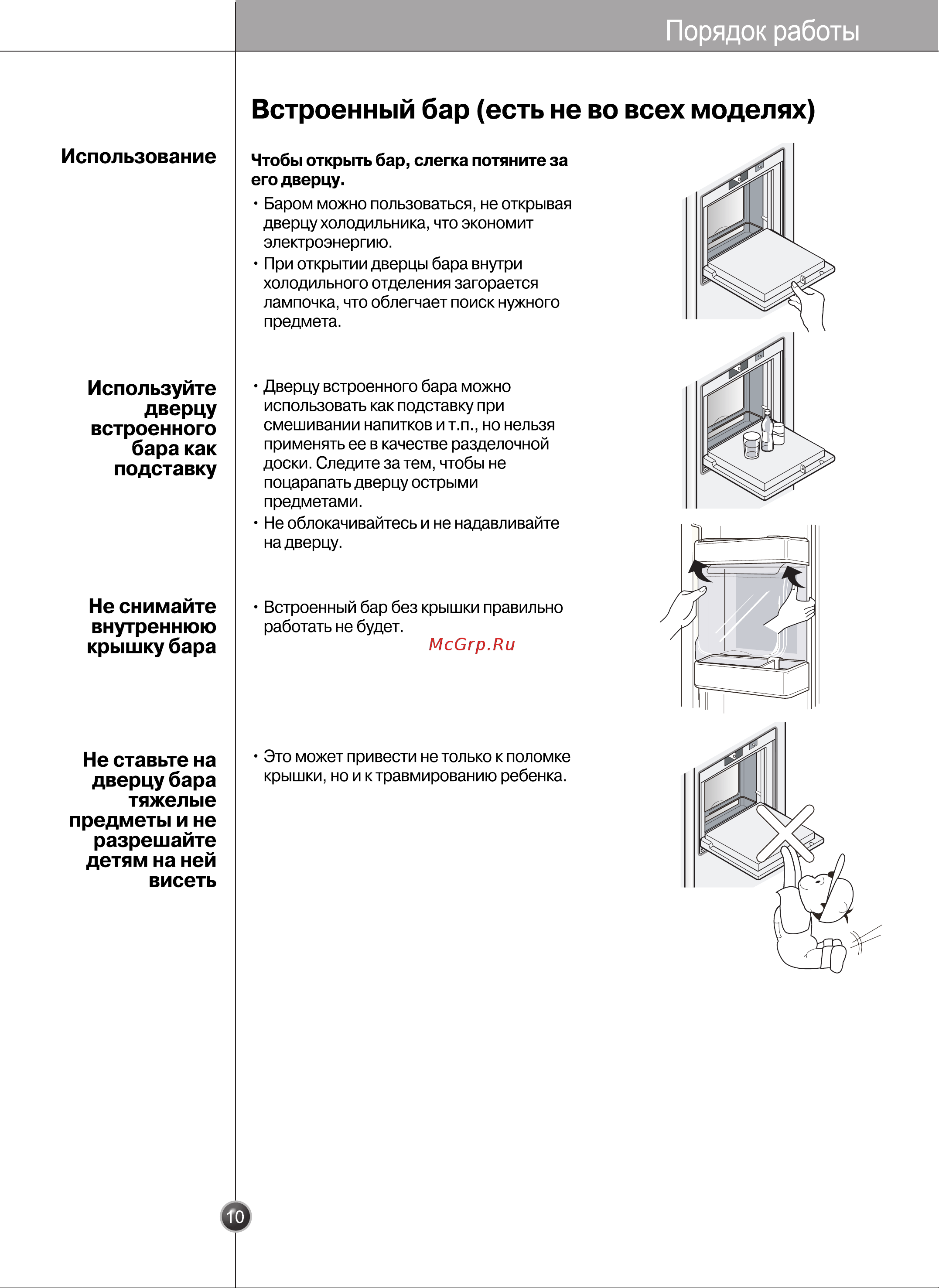 Порядок работы

Встроенный бар (есть не во всех моделях)

Использование

Чтобы открыть бар, слегка потяните за его дверцу.

• Баром можно пользоваться, не открывая дверцу холодильника, что экономит электроэнергию.
• При открытии дверцы бара внутри холодильного отделения загорается лампочка, что облегчает поиск нужного предмета.

Используйте дверцу встроенного бара как подставку

• Дверцу встроенного бара можно использовать как подставку при смешивании напитков и т.п., но нельзя применять ее в качестве разделочной доски. Следите за тем, чтобы не поцарапать дверцу острыми предметами.
• Не облокачивайтесь и не надавливайте на дверцу.

Не снимайте внутреннюю крышку бара

• Встроенный бар без крышки правильно работать не будет.

McGrp.Ru

Не ставьте на дверцу бара тяжелые предметы и не разрешайте детям на ней висеть

• Это может привести не только к поломке крышки, но и к травмированию ребенка.

10